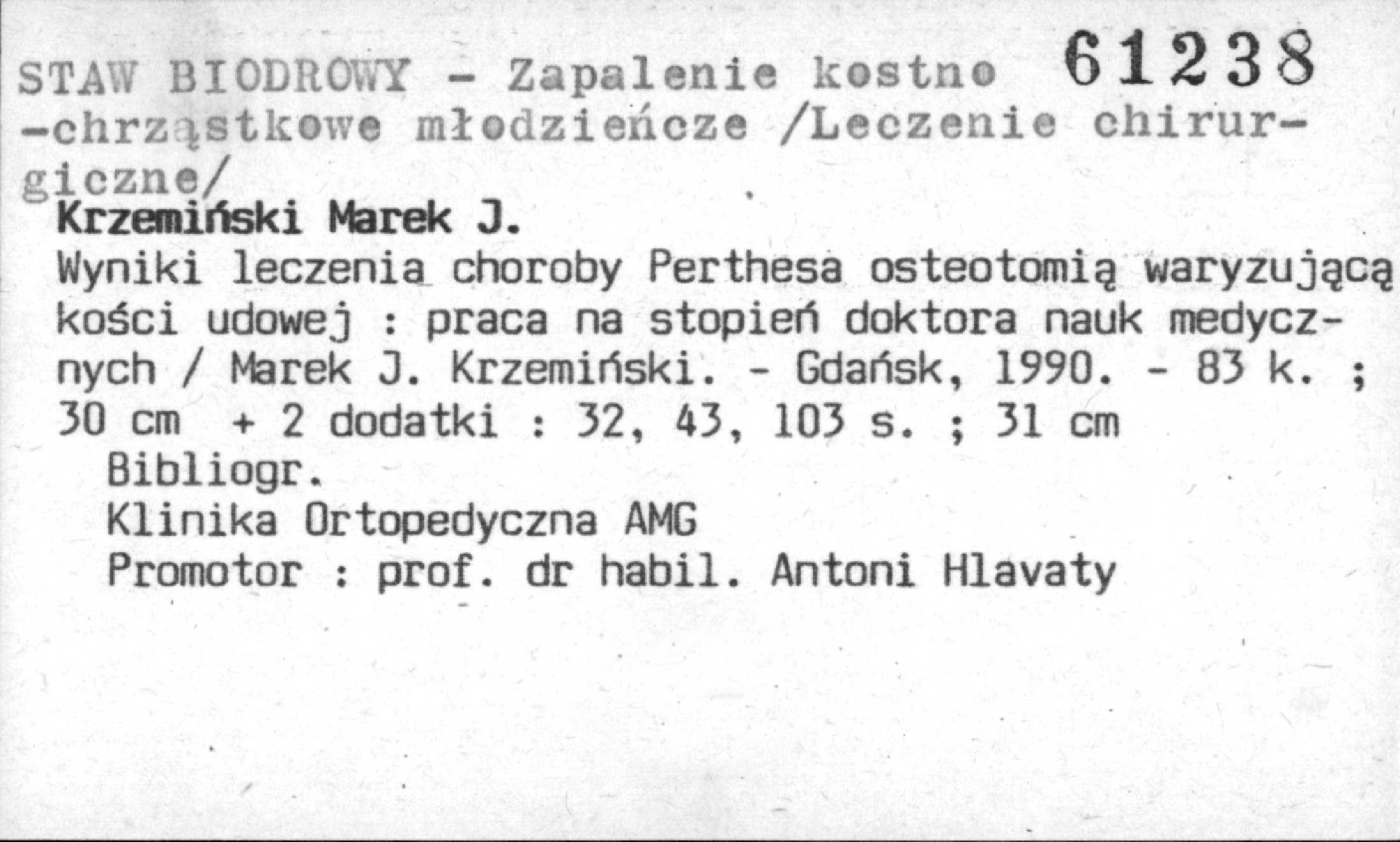 STAW BIODROWY - Zapalenie kostno -chrząstkowe młodzieńcze /Leczenie chirurgiczne/ 61238

Krzemiński Marek J.
Wyniki leczenia choroby Perthesa osteotomią waryzującą kości udowej : praca na stopień doktora nauk medycznych / Marek J. Krzemiński. - Gdańsk, 1990. - 83 k. ; 30 cm + 2 dodatki : 32, 43, 103 s. ; 31 cm
Bibliogr.
Klinika Ortopedyczna AMG
Promotor : prof. dr habil. Antoni Hlavaty